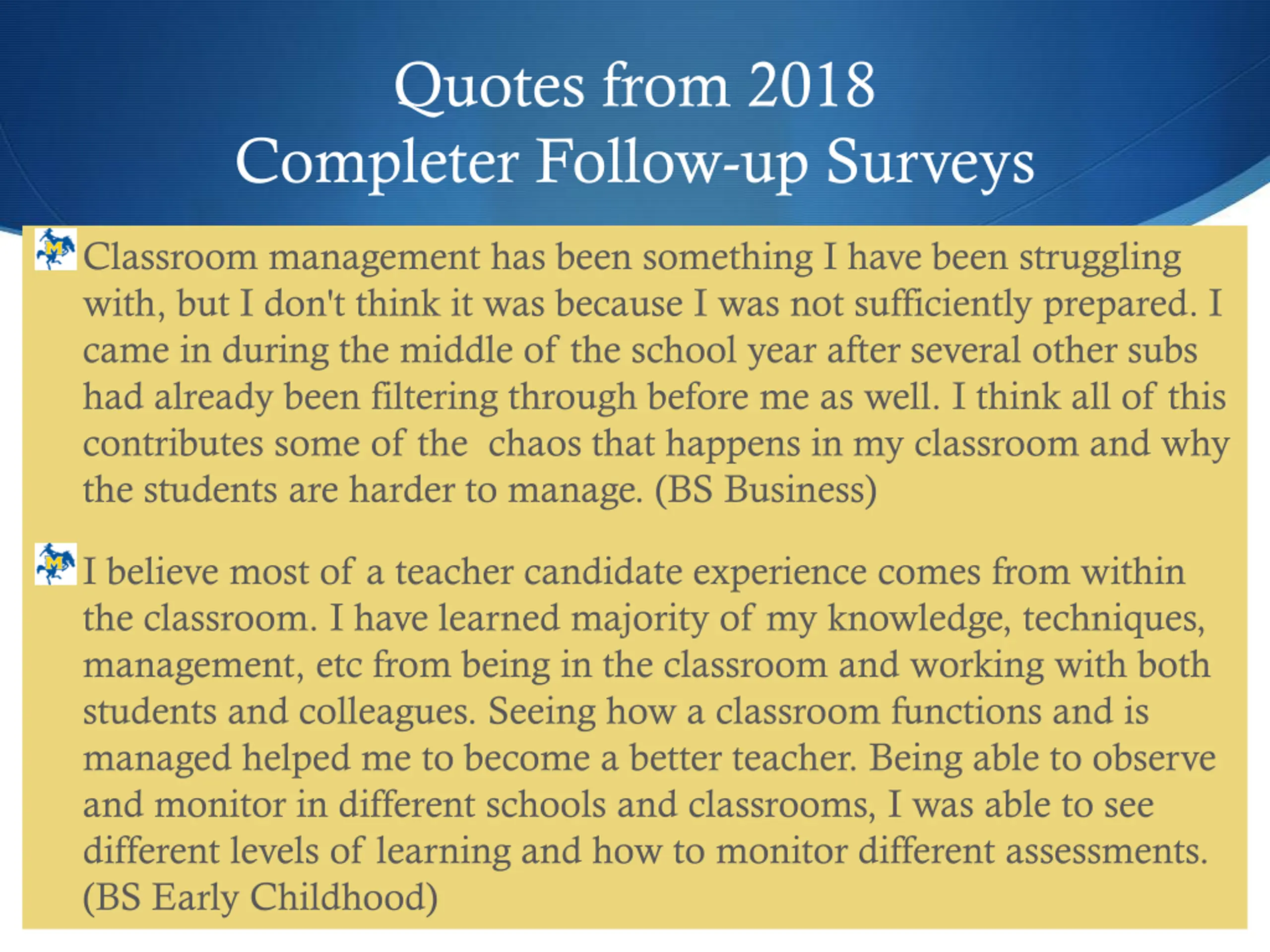 Quotes from 2018
Completer Follow-up Surveys

Classroom management has been something I have been struggling with, but I don't think it was because I was not sufficiently prepared. I came in during the middle of the school year after several other subs had already been filtering through before me as well. I think all of this contributes some of the chaos that happens in my classroom and why the students are harder to manage. (BS Business)

I believe most of a teacher candidate experience comes from within the classroom. I have learned majority of my knowledge, techniques, management, etc from being in the classroom and working with both students and colleagues. Seeing how a classroom functions and is managed helped me to become a better teacher. Being able to observe and monitor in different schools and classrooms, I was able to see different levels of learning and how to monitor different assessments. (BS Early Childhood)